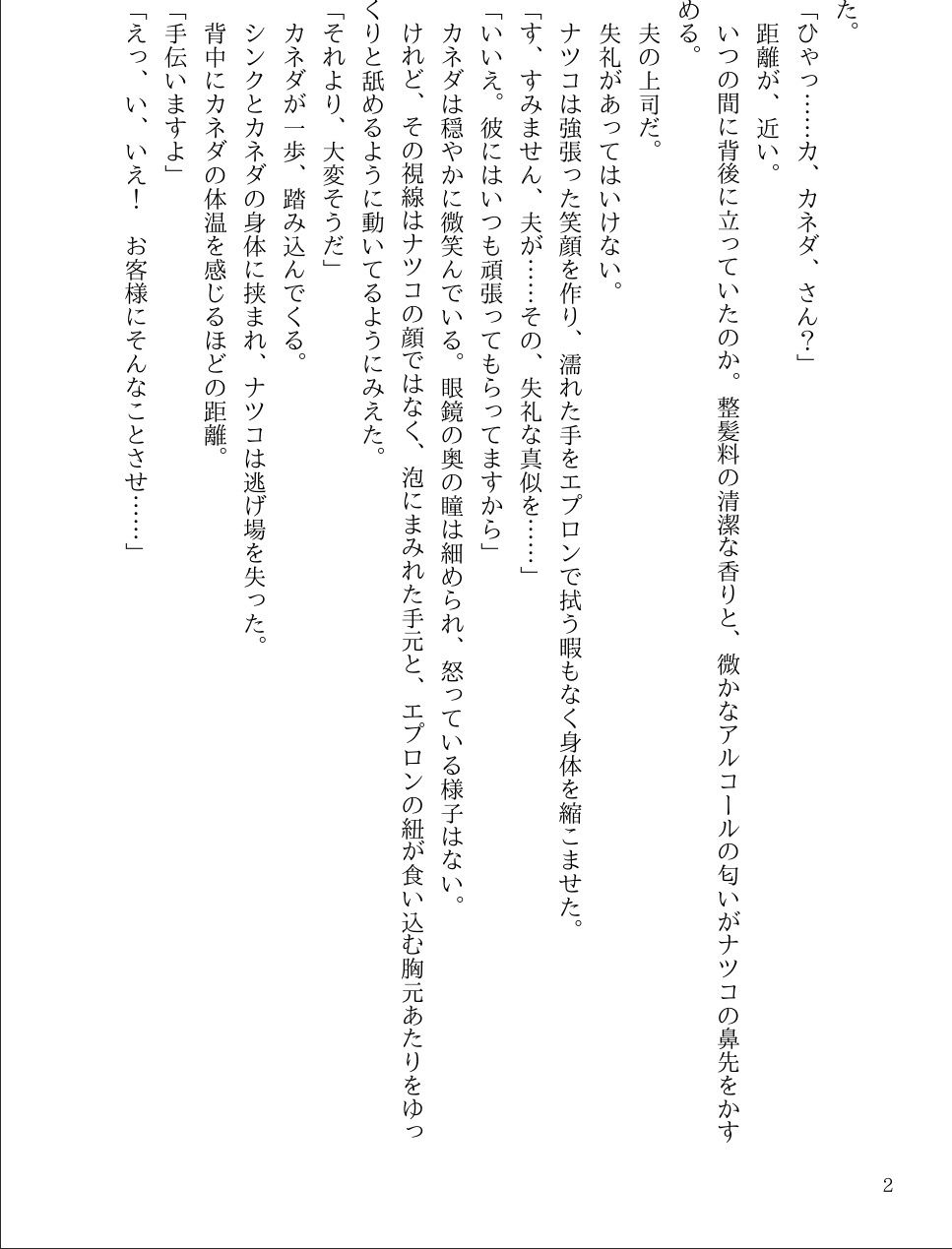 た。

「ひゃっ……カ、カネダ、さん？」

　距離が、近い。

　いつの間に背後に立っていたのか。整髪料の清潔な香りと、微かなアルコールの匂いがナツコの鼻先をかすめる。

　夫の上司だ。

　失礼があってはいけない。

　ナツコは強張った笑顔を作り、濡れた手をエプロンで拭う暇もなく身体を縮こませた。

「す、すみません、夫が……その、失礼な真似を……」

「いいえ。彼にはいつも頑張ってもらってますから」

　カネダは穏やかに微笑んでいる。眼鏡の奥の瞳は細められ、怒っている様子はない。

　けれど、その視線はナツコの顔ではなく、泡にまみれた手元と、エプロンの紐が食い込む胸元あたりをゆっくりと舐めるように動いてるようにみえた。

「それより、大変そうだ」

　カネダが一歩、踏み込んでくる。

　シンクとカネダの身体に挟まれ、ナツコは逃げ場を失った。

　背中にカネダの体温を感じるほどの距離。

「手伝いますよ」

「えっ、い、いえ！　お客様にそんなことさせ……」

2